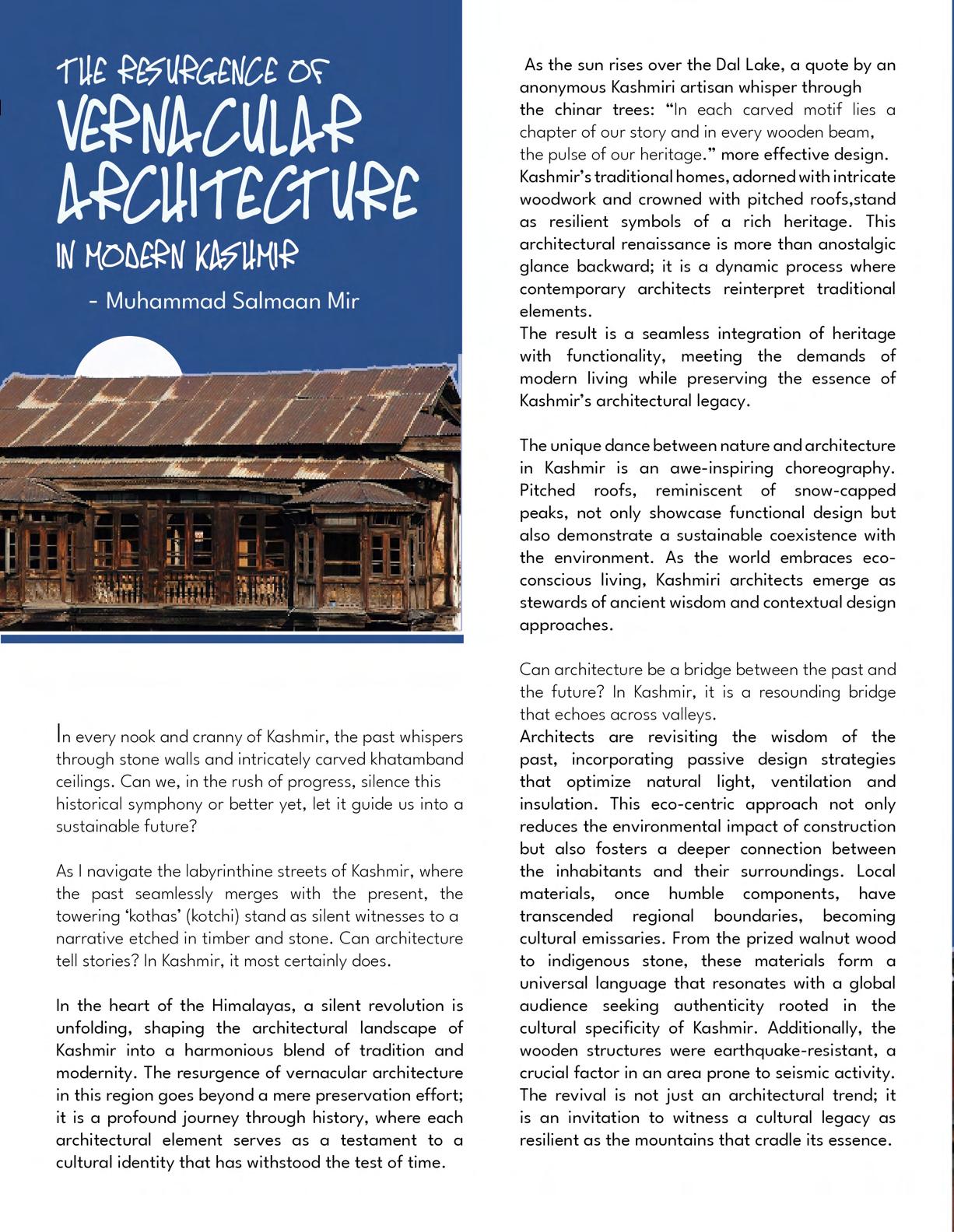 THE RESURGENCE OF VERNACULAR ARCHITECTURE IN MODERN KASHMIR

- Muhammad Salmaan Mir

In every nook and cranny of Kashmir, the past whispers through stone walls and intricately carved khatamband ceilings. Can we, in the rush of progress, silence this historical symphony or better yet, let it guide us into a sustainable future?

As I navigate the labyrinthine streets of Kashmir, where the past seamlessly merges with the present, the towering 'kothas' (kotchi) stand as silent witnesses to a narrative etched in timber and stone. Can architecture tell stories? In Kashmir, it most certainly does.

In the heart of the Himalayas, a silent revolution is unfolding, shaping the architectural landscape of Kashmir into a harmonious blend of tradition and modernity. The resurgence of vernacular architecture in this region goes beyond a mere preservation effort; it is a profound journey through history, where each architectural element serves as a testament to a cultural identity that has withstood the test of time.

As the sun rises over the Dal Lake, a quote by an anonymous Kashmiri artisan whisper through the chinar trees: "In each carved motif lies a chapter of our story and in every wooden beam, the pulse of our heritage." more effective design. Kashmir's traditional homes, adorned with intricate woodwork and crowned with pitched roofs,stand as resilient symbols of a rich heritage. This architectural renaissance is more than anostalgic glance backward; it is a dynamic process where contemporary architects reinterpret traditional elements.
The result is a seamless integration of heritage with functionality, meeting the demands of modern living while preserving the essence of Kashmir's architectural legacy.

The unique dance between nature and architecture in Kashmir is an awe-inspiring choreography. Pitched roofs, reminiscent of snow-capped peaks, not only showcase functional design but also demonstrate a sustainable coexistence with the environment. As the world embraces eco-conscious living, Kashmiri architects emerge as stewards of ancient wisdom and contextual design approaches.

Can architecture be a bridge between the past and the future? In Kashmir, it is a resounding bridge that echoes across valleys.
Architects are revisiting the wisdom of the past, incorporating passive design strategies that optimize natural light, ventilation and insulation. This eco-centric approach not only reduces the environmental impact of construction but also fosters a deeper connection between the inhabitants and their surroundings. Local materials, once humble components, have transcended regional boundaries, becoming cultural emissaries. From the prized walnut wood to indigenous stone, these materials form a universal language that resonates with a global audience seeking authenticity rooted in the cultural specificity of Kashmir. Additionally, the wooden structures were earthquake-resistant, a crucial factor in an area prone to seismic activity. The revival is not just an architectural trend; it is an invitation to witness a cultural legacy as resilient as the mountains that cradle its essence.